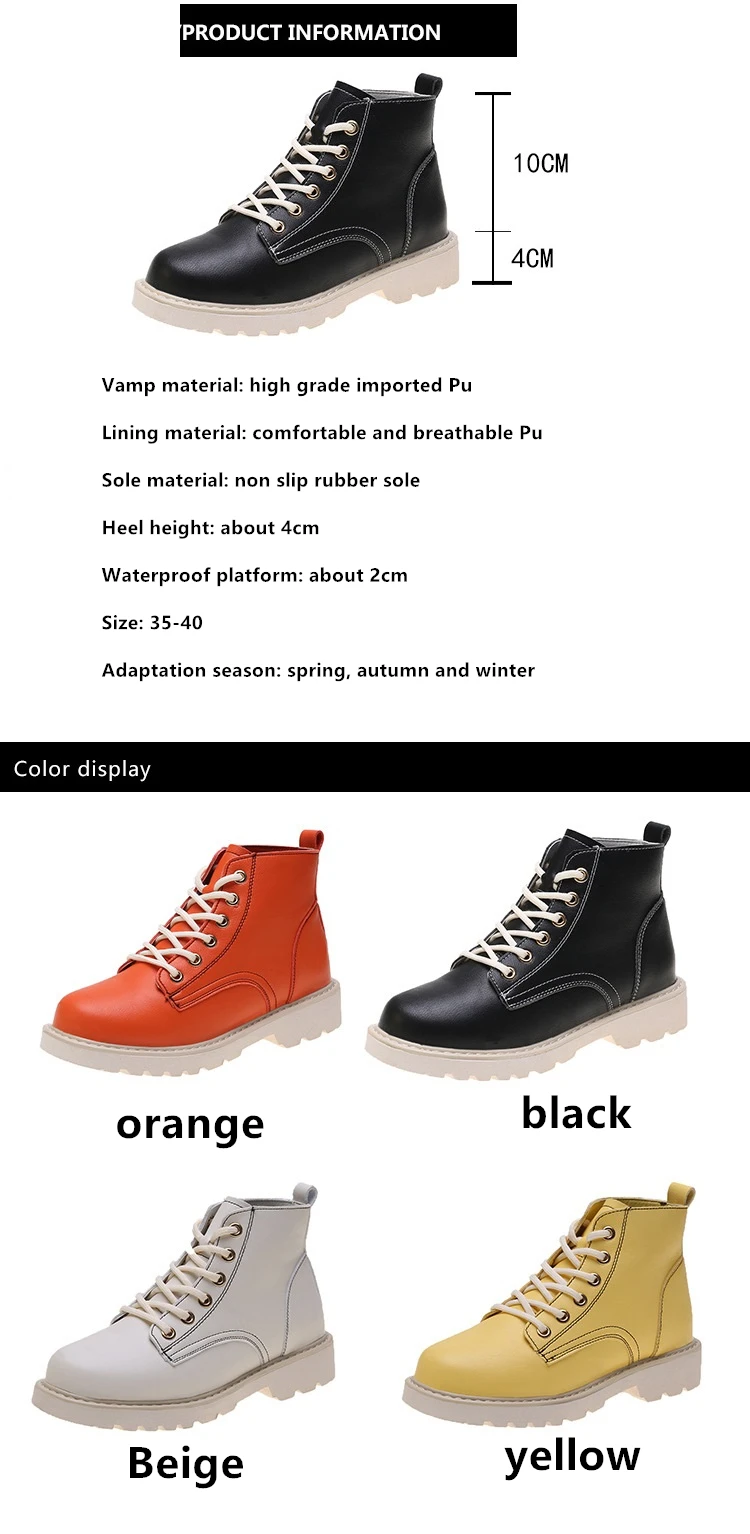 PRODUCT INFORMATION

10CM

4CM

Vamp material: high grade imported Pu

Lining material: comfortable and breathable Pu

Sole material: non slip rubber sole

Heel height: about 4cm

Waterproof platform: about 2cm

Size: 35-40

Adaptation season: spring, autumn and winter

Color display

orange

black

Beige

yellow